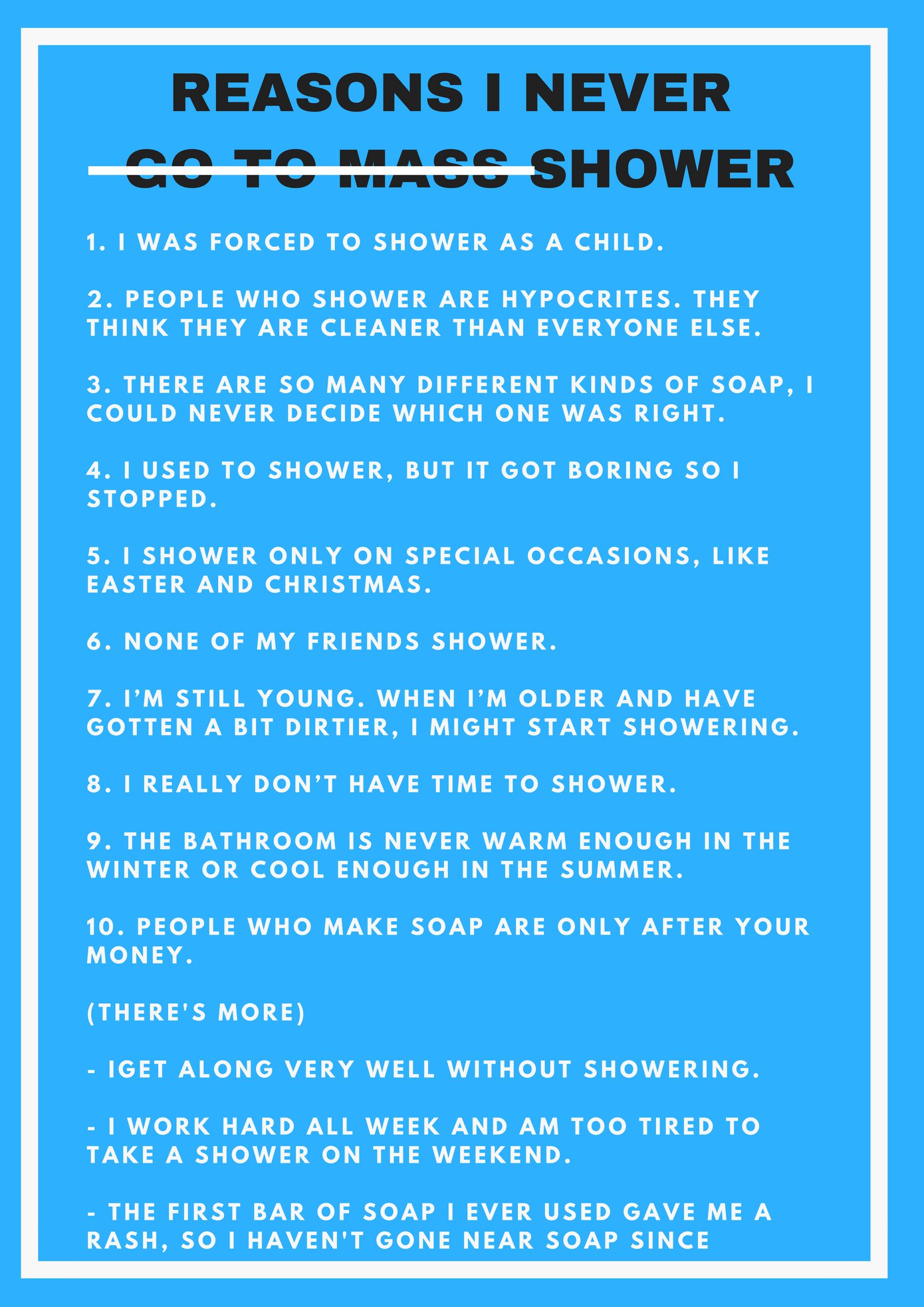 REASONS I NEVER

GO TO MASS SHOWER

1. I WAS FORCED TO SHOWER AS A CHILD.

2. PEOPLE WHO SHOWER ARE HYPOCRITES. THEY THINK THEY ARE CLEANER THAN EVERYONE ELSE.

3. THERE ARE SO MANY DIFFERENT KINDS OF SOAP, I COULD NEVER DECIDE WHICH ONE WAS RIGHT.

4. I USED TO SHOWER, BUT IT GOT BORING SO I STOPPED.

5. I SHOWER ONLY ON SPECIAL OCCASIONS, LIKE EASTER AND CHRISTMAS.

6. NONE OF MY FRIENDS SHOWER.

7. I'M STILL YOUNG. WHEN I'M OLDER AND HAVE GOTTEN A BIT DIRTIER, I MIGHT START SHOWERING.

8. I REALLY DON'T HAVE TIME TO SHOWER.

9. THE BATHROOM IS NEVER WARM ENOUGH IN THE WINTER OR COOL ENOUGH IN THE SUMMER.

10. PEOPLE WHO MAKE SOAP ARE ONLY AFTER YOUR MONEY.

(THERE'S MORE)

- IGET ALONG VERY WELL WITHOUT SHOWERING.

- I WORK HARD ALL WEEK AND AM TOO TIRED TO TAKE A SHOWER ON THE WEEKEND.

- THE FIRST BAR OF SOAP I EVER USED GAVE ME A RASH, SO I HAVEN'T GONE NEAR SOAP SINCE